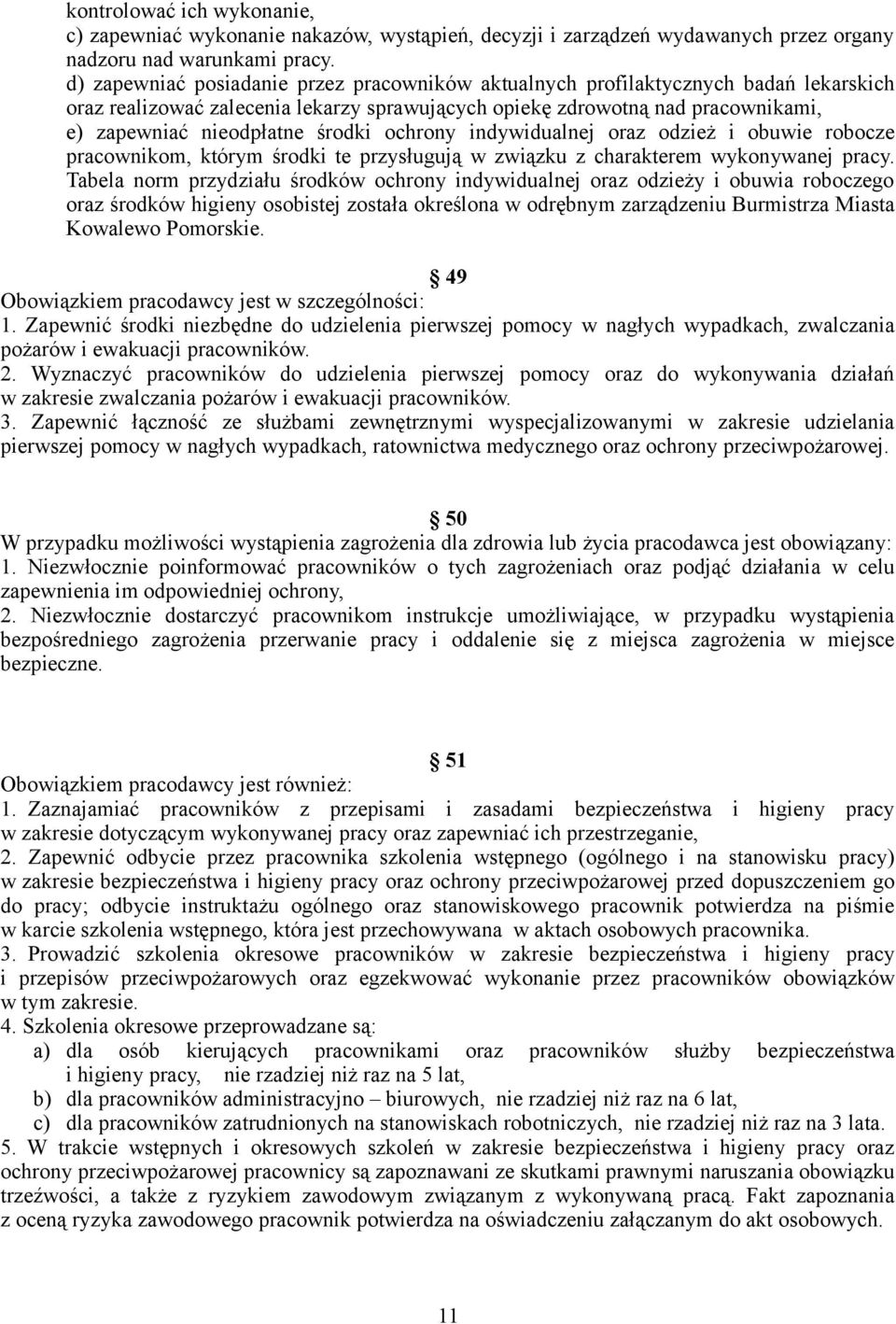 kontrolować ich wykonanie,
c) zapewniać wykonanie nakazów, wystąpień, decyzji i zarządzeń wydawanych przez organy nadzoru nad warunkami pracy.
d) zapewniać posiadanie przez pracowników aktualnych profilaktycznych badań lekarskich oraz realizować zalecenia lekarzy sprawujących opiekę zdrowotną nad pracownikami,
e) zapewniać nieodpłatne środki ochrony indywidualnej oraz odzież i obuwie robocze pracownikom, którym środki te przysługują w związku z charakterem wykonywanej pracy. Tabela norm przydziału środków ochrony indywidualnej oraz odzieży i obuwia roboczego oraz środków higieny osobistej została określona w odrębnym zarządzeniu Burmistrza Miasta Kowalewo Pomorskie.

49
Obowiązkiem pracodawcy jest w szczególności:
1. Zapewnić środki niezbędne do udzielenia pierwszej pomocy w nagłych wypadkach, zwalczania pożarów i ewakuacji pracowników.
2. Wyznaczyć pracowników do udzielenia pierwszej pomocy oraz do wykonywania działań w zakresie zwalczania pożarów i ewakuacji pracowników.
3. Zapewnić łączność ze służbami zewnętrznymi wyspecjalizowanymi w zakresie udzielania pierwszej pomocy w nagłych wypadkach, ratownictwa medycznego oraz ochrony przeciwpożarowej.

50
W przypadku możliwości wystąpienia zagrożenia dla zdrowia lub życia pracodawca jest obowiązany:
1. Niezwłocznie poinformować pracowników o tych zagrożeniach oraz podjąć działania w celu zapewnienia im odpowiedniej ochrony,
2. Niezwłocznie dostarczyć pracownikom instrukcje umożliwiające, w przypadku wystąpienia bezpośredniego zagrożenia przerwanie pracy i oddalenie się z miejsca zagrożenia w miejsce bezpieczne.

51
Obowiązkiem pracodawcy jest również:
1. Zaznajamiać pracowników z przepisami i zasadami bezpieczeństwa i higieny pracy w zakresie dotyczącym wykonywanej pracy oraz zapewniać ich przestrzeganie,
2. Zapewnić odbycie przez pracownika szkolenia wstępnego (ogólnego i na stanowisku pracy) w zakresie bezpieczeństwa i higieny pracy oraz ochrony przeciwpożarowej przed dopuszczeniem go do pracy; odbycie instruktażu ogólnego oraz stanowiskowego pracownik potwierdza na piśmie w karcie szkolenia wstępnego, która jest przechowywana w aktach osobowych pracownika.
3. Prowadzić szkolenia okresowe pracowników w zakresie bezpieczeństwa i higieny pracy i przepisów przeciwpożarowych oraz egzekwować wykonanie przez pracowników obowiązków w tym zakresie.
4. Szkolenia okresowe przeprowadzane są:
a) dla osób kierujących pracownikami oraz pracowników służby bezpieczeństwa i higieny pracy, nie rzadziej niż raz na 5 lat,
b) dla pracowników administracyjno – biurowych, nie rzadziej niż raz na 6 lat,
c) dla pracowników zatrudnionych na stanowiskach robotniczych, nie rzadziej niż raz na 3 lata.
5. W trakcie wstępnych i okresowych szkoleń w zakresie bezpieczeństwa i higieny pracy oraz ochrony przeciwpożarowej pracownicy są zapoznawani ze skutkami prawnymi naruszania obowiązku trzeźwości, a także z ryzykiem zawodowym związanym z wykonywaną pracą. Fakt zapoznania z oceną ryzyka zawodowego pracownik potwierdza na oświadczeniu załączanym do akt osobowych.

11